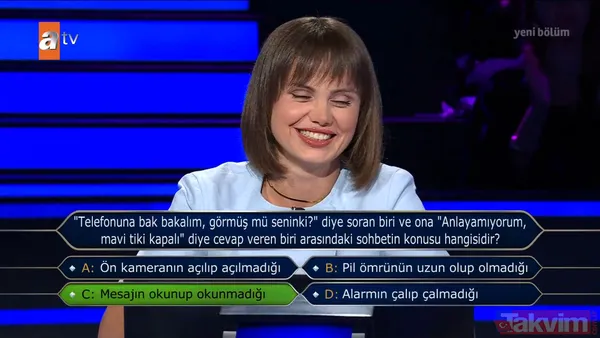 atv

yeni bölüm

"Telefonuna bak bakalım, görmüş mü seninki?" diye soran biri ve ona "Anlayamıyorum, mavi tiki kapalı" diye cevap veren biri arasındaki sohbetin konusu hangisidir?

A: Ön kameranın açılıp açılmadığı

B: Pil ömrünün uzun olup olmadığı

C: Mesajın okunup okunmadığı

D: Alarmın çalıp çalmadığı

Takvim